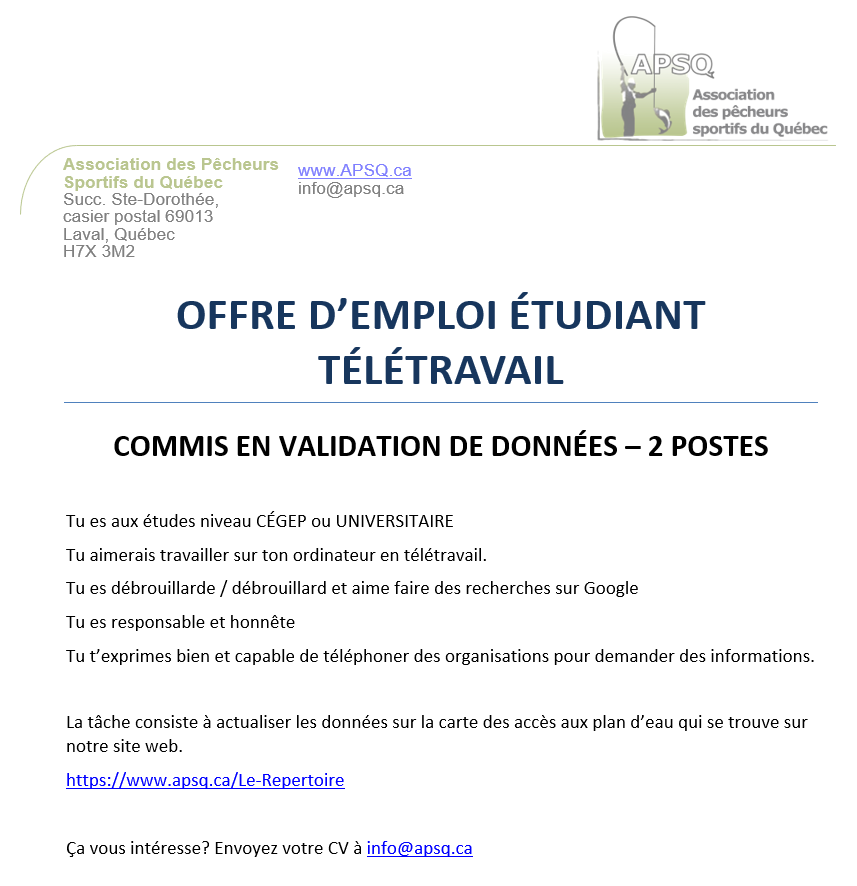 APSQ
Association des pêcheurs sportifs du Québec

Association des Pêcheurs Sportifs du Québec
Succ. Ste-Dorothée, casier postal 69013
Laval, Québec
H7X 3M2

www.APSQ.ca
info@apsq.ca

OFFRE D'EMPLOI ÉTUDIANT TÉLÉTRAVAIL

COMMIS EN VALIDATION DE DONNÉES – 2 POSTES

Tu es aux études niveau CÉGEP ou UNIVERSITAIRE

Tu aimerais travailler sur ton ordinateur en télétravail.

Tu es débrouillarde / débrouillard et aime faire des recherches sur Google

Tu es responsable et honnête

Tu t'exprimes bien et capable de téléphoner des organisations pour demander des informations.

La tâche consiste à actualiser les données sur la carte des accès aux plan d'eau qui se trouve sur notre site web.

https://www.apsq.ca/Le-Repertoire

Ça vous intéresse? Envoyez votre CV à info@apsq.ca